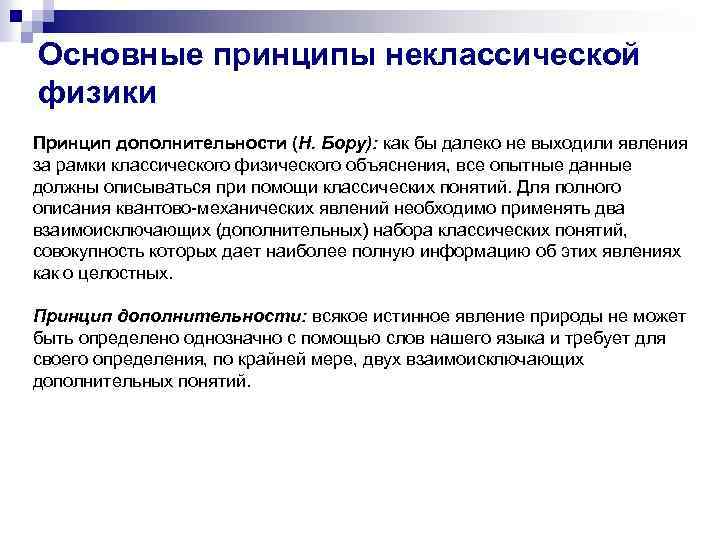 Основные принципы неклассической физики

Принцип дополнительности (Н. Бору): как бы далеко не выходили явления за рамки классического физического объяснения, все опытные данные должны описываться при помощи классических понятий. Для полного описания квантово-механических явлений необходимо применять два взаимоисключающих (дополнительных) набора классических понятий, совокупность которых дает наиболее полную информацию об этих явлениях как о целостных.

Принцип дополнительности: всякое истинное явление природы не может быть определено однозначно с помощью слов нашего языка и требует для своего определения, по крайней мере, двух взаимоисключающих дополнительных понятий.